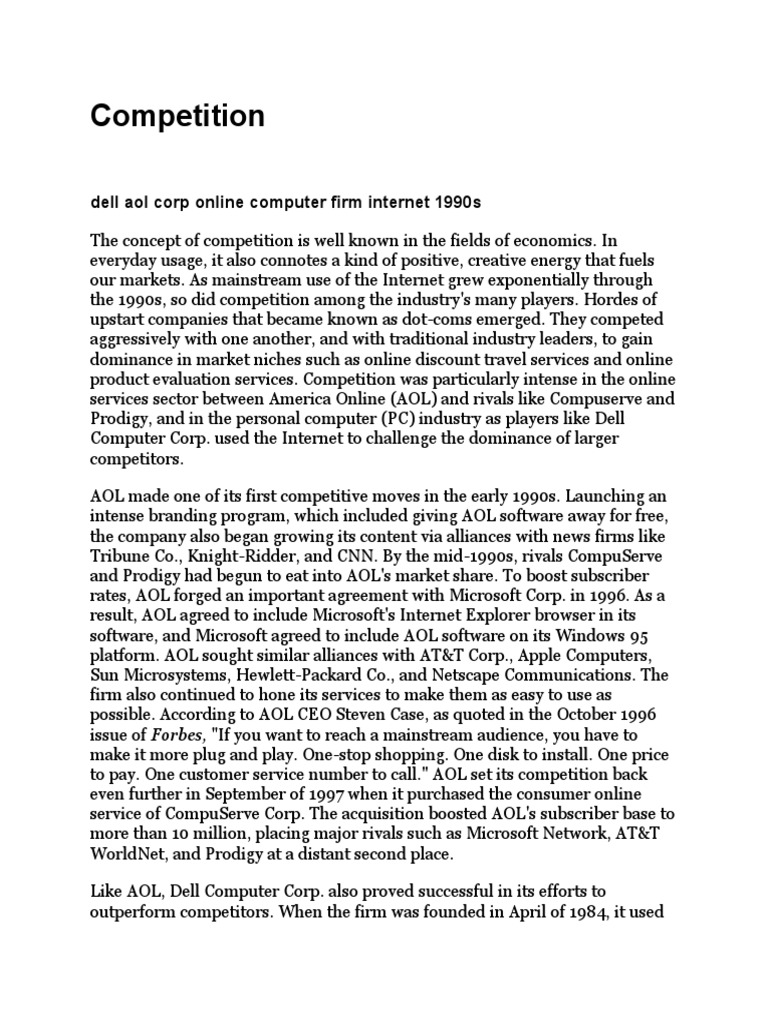 Competition

dell aol corp online computer firm internet 1990s

The concept of competition is well known in the fields of economics. In everyday usage, it also connotes a kind of positive, creative energy that fuels our markets. As mainstream use of the Internet grew exponentially through the 1990s, so did competition among the industry's many players. Hordes of upstart companies that became known as dot-coms emerged. They competed aggressively with one another, and with traditional industry leaders, to gain dominance in market niches such as online discount travel services and online product evaluation services. Competition was particularly intense in the online services sector between America Online (AOL) and rivals like Compuserve and Prodigy, and in the personal computer (PC) industry as players like Dell Computer Corp. used the Internet to challenge the dominance of larger competitors.

AOL made one of its first competitive moves in the early 1990s. Launching an intense branding program, which included giving AOL software away for free, the company also began growing its content via alliances with news firms like Tribune Co., Knight-Ridder, and CNN. By the mid-1990s, rivals CompuServe and Prodigy had begun to eat into AOL's market share. To boost subscriber rates, AOL forged an important agreement with Microsoft Corp. in 1996. As a result, AOL agreed to include Microsoft's Internet Explorer browser in its software, and Microsoft agreed to include AOL software on its Windows 95 platform. AOL sought similar alliances with AT&T Corp., Apple Computers, Sun Microsystems, Hewlett-Packard Co., and Netscape Communications. The firm also continued to hone its services to make them as easy to use as possible. According to AOL CEO Steven Case, as quoted in the October 1996 issue of Forbes, "If you want to reach a mainstream audience, you have to make it more plug and play. One-stop shopping. One disk to install. One price to pay. One customer service number to call." AOL set its competition back even further in September of 1997 when it purchased the consumer online service of CompuServe Corp. The acquisition boosted AOL's subscriber base to more than 10 million, placing major rivals such as Microsoft Network, AT&T WorldNet, and Prodigy at a distant second place.

Like AOL, Dell Computer Corp. also proved successful in its efforts to outperform competitors. When the firm was founded in April of 1984, it used